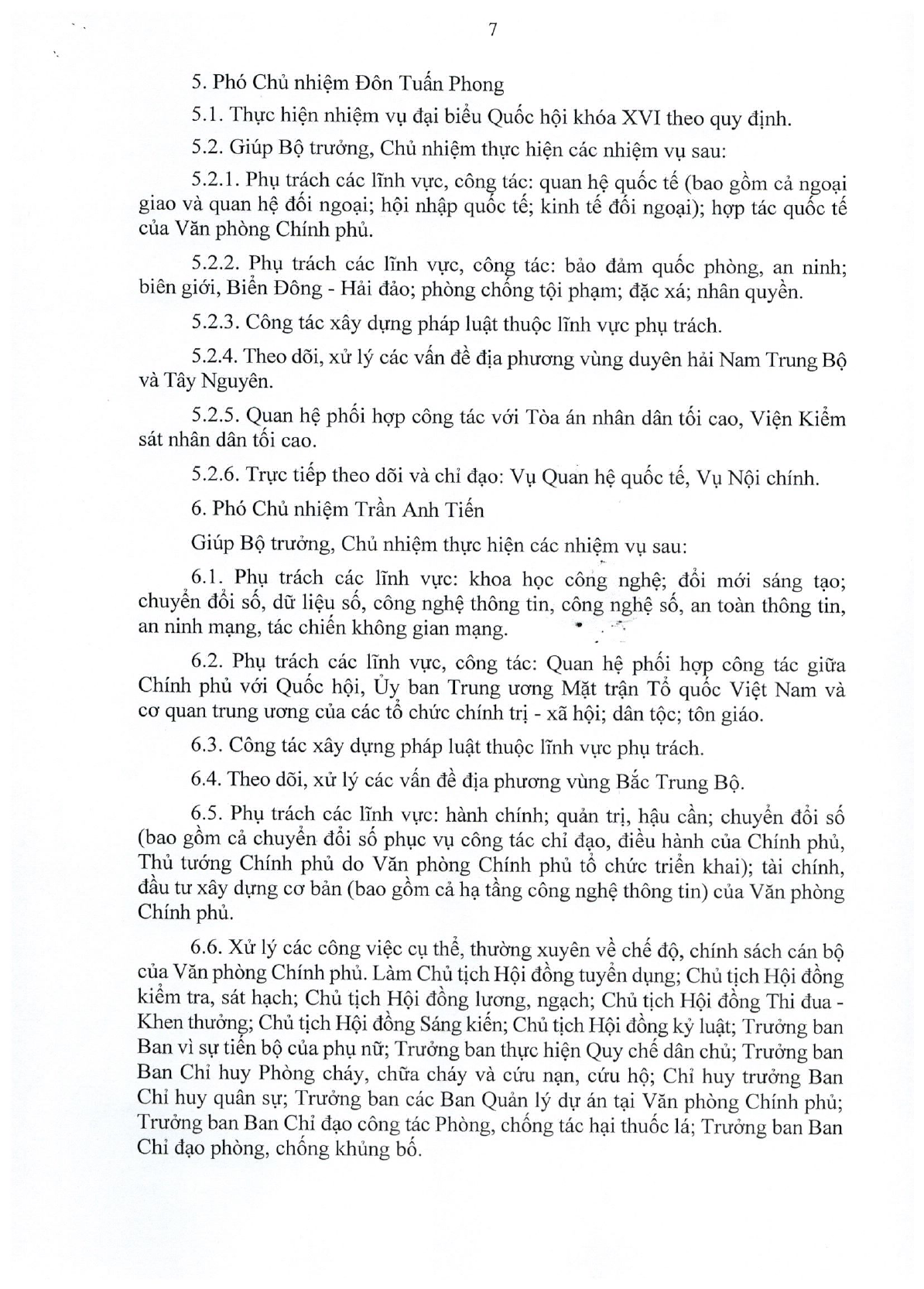 7

5. Phó Chủ nhiệm Đôn Tuấn Phong

5.1. Thực hiện nhiệm vụ đại biểu Quốc hội khóa XVI theo quy định.

5.2. Giúp Bộ trưởng, Chủ nhiệm thực hiện các nhiệm vụ sau:

5.2.1. Phụ trách các lĩnh vực, công tác: quan hệ quốc tế (bao gồm cả ngoại giao và quan hệ đối ngoại; hội nhập quốc tế; kinh tế đối ngoại); hợp tác quốc tế của Văn phòng Chính phủ.

5.2.2. Phụ trách các lĩnh vực, công tác: bảo đảm quốc phòng, an ninh; biên giới, Biển Đông - Hải đảo; phòng chống tội phạm; đặc xá; nhân quyền.

5.2.3. Công tác xây dựng pháp luật thuộc lĩnh vực phụ trách.

5.2.4. Theo dõi, xử lý các vấn đề địa phương vùng duyên hải Nam Trung Bộ và Tây Nguyên.

5.2.5. Quan hệ phối hợp công tác với Tòa án nhân dân tối cao, Viện Kiểm sát nhân dân tối cao.

5.2.6. Trực tiếp theo dõi và chỉ đạo: Vụ Quan hệ quốc tế, Vụ Nội chính.

6. Phó Chủ nhiệm Trần Anh Tiến

Giúp Bộ trưởng, Chủ nhiệm thực hiện các nhiệm vụ sau:

6.1. Phụ trách các lĩnh vực: khoa học công nghệ; đổi mới sáng tạo; chuyển đổi số, dữ liệu số, công nghệ thông tin, công nghệ số, an toàn thông tin, an ninh mạng, tác chiến không gian mạng.

6.2. Phụ trách các lĩnh vực, công tác: Quan hệ phối hợp công tác giữa Chính phủ với Quốc hội, Ủy ban Trung ương Mặt trận Tổ quốc Việt Nam và cơ quan trung ương của các tổ chức chính trị - xã hội; dân tộc; tôn giáo.

6.3. Công tác xây dựng pháp luật thuộc lĩnh vực phụ trách.

6.4. Theo dõi, xử lý các vấn đề địa phương vùng Bắc Trung Bộ.

6.5. Phụ trách các lĩnh vực: hành chính; quản trị, hậu cần; chuyển đổi số (bao gồm cả chuyển đổi số phục vụ công tác chỉ đạo, điều hành của Chính phủ, Thủ tướng Chính phủ do Văn phòng Chính phủ tổ chức triển khai); tài chính, đầu tư xây dựng cơ bản (bao gồm cả hạ tầng công nghệ thông tin) của Văn phòng Chính phủ.

6.6. Xử lý các công việc cụ thể, thường xuyên về chế độ, chính sách cán bộ của Văn phòng Chính phủ. Làm Chủ tịch Hội đồng tuyển dụng; Chủ tịch Hội đồng kiểm tra, sát hạch; Chủ tịch Hội đồng lương, ngạch; Chủ tịch Hội đồng Thi đua - Khen thưởng; Chủ tịch Hội đồng Sáng kiến; Chủ tịch Hội đồng kỷ luật; Trưởng ban Ban vì sự tiến bộ của phụ nữ; Trưởng ban thực hiện Quy chế dân chủ; Trưởng ban Ban Chỉ huy Phòng cháy, chữa cháy và cứu nạn, cứu hộ; Chỉ huy trưởng Ban Chỉ huy quân sự; Trưởng ban các Ban Quản lý dự án tại Văn phòng Chính phủ; Trưởng ban Ban Chỉ đạo công tác Phòng, chống tác hại thuốc lá; Trưởng ban Ban Chỉ đạo phòng, chống khủng bố.